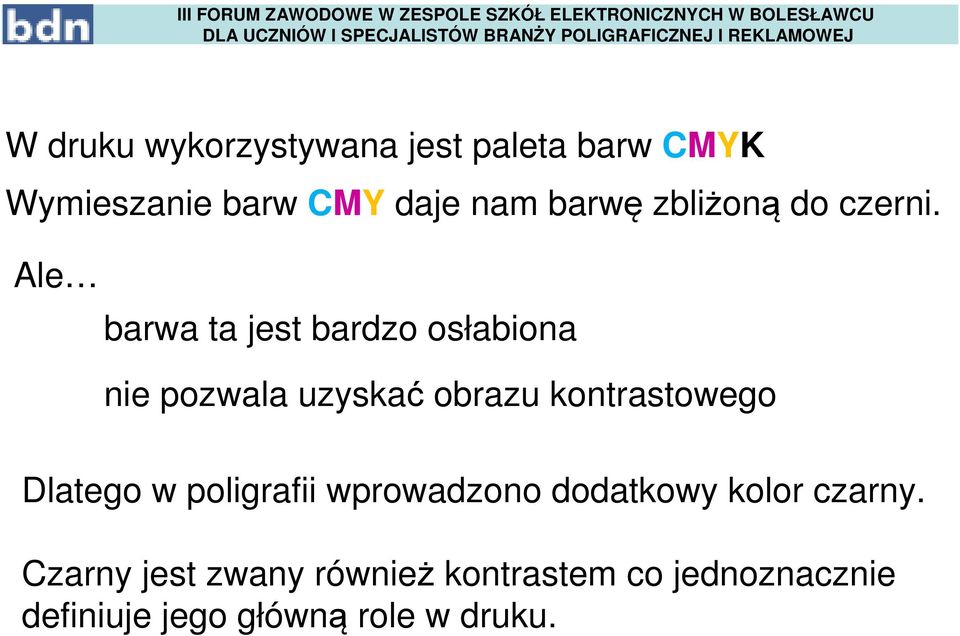 bdn

III FORUM ZAWODOWE W ZESPOLE SZKÓŁ ELEKTRONICZNYCH W BOLESŁAWCU
DLA UCZNIÓW I SPECJALISTÓW BRANŻY POLIGRAFICZNEJ I REKLAMOWEJ

W druku wykorzystywana jest paleta barw CMYK

Wymieszanie barw CMY daje nam barwę zbliżoną do czerni.

Ale…

barwa ta jest bardzo osłabiona

nie pozwala uzyskać obrazu kontrastowego

Dlatego w poligrafii wprowadzono dodatkowy kolor czarny.

Czarny jest zwany również kontrastem co jednoznacznie definiuje jego główną role w druku.